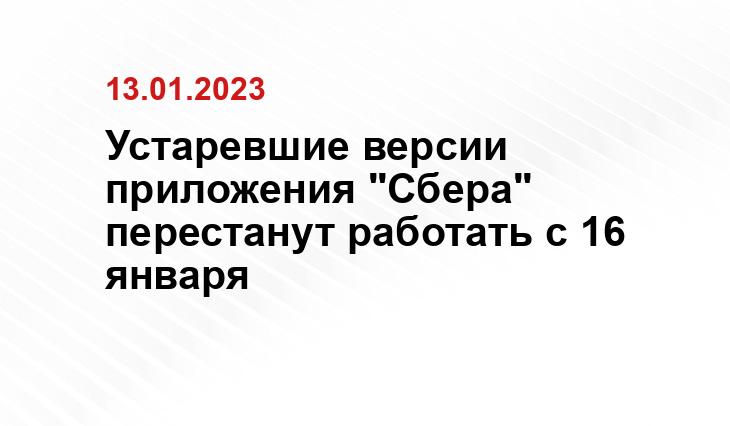 13.01.2023

Устаревшие версии приложения "Сбера" перестанут работать с 16 января